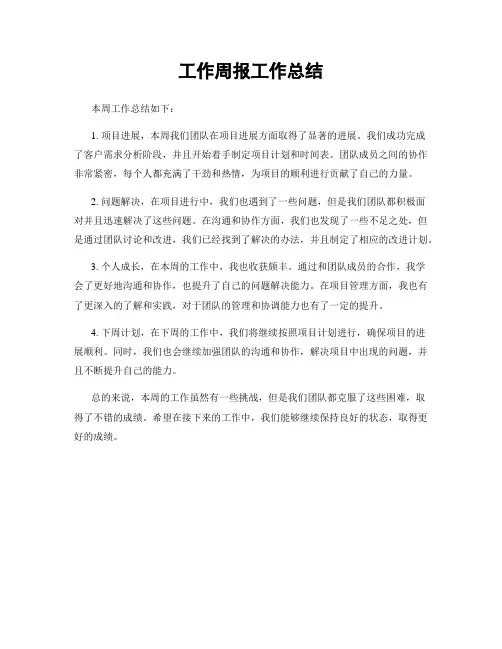 工作周报工作总结

本周工作总结如下：

1. 项目进展，本周我们团队在项目进展方面取得了显著的进展。我们成功完成了客户需求分析阶段，并且开始着手制定项目计划和时间表。团队成员之间的协作非常紧密，每个人都充满了干劲和热情，为项目的顺利进行贡献了自己的力量。

2. 问题解决，在项目进行中，我们也遇到了一些问题，但是我们团队都积极面对并且迅速解决了这些问题。在沟通和协作方面，我们也发现了一些不足之处，但是通过团队讨论和改进，我们已经找到了解决的办法，并且制定了相应的改进计划。

3. 个人成长，在本周的工作中，我也收获颇丰。通过和团队成员的合作，我学会了更好地沟通和协作，也提升了自己的问题解决能力。在项目管理方面，我也有了更深入的了解和实践，对于团队的管理和协调能力也有了一定的提升。

4. 下周计划，在下周的工作中，我们将继续按照项目计划进行，确保项目的进展顺利。同时，我们也会继续加强团队的沟通和协作，解决项目中出现的问题，并且不断提升自己的能力。

总的来说，本周的工作虽然有一些挑战，但是我们团队都克服了这些困难，取得了不错的成绩。希望在接下来的工作中，我们能够继续保持良好的状态，取得更好的成绩。